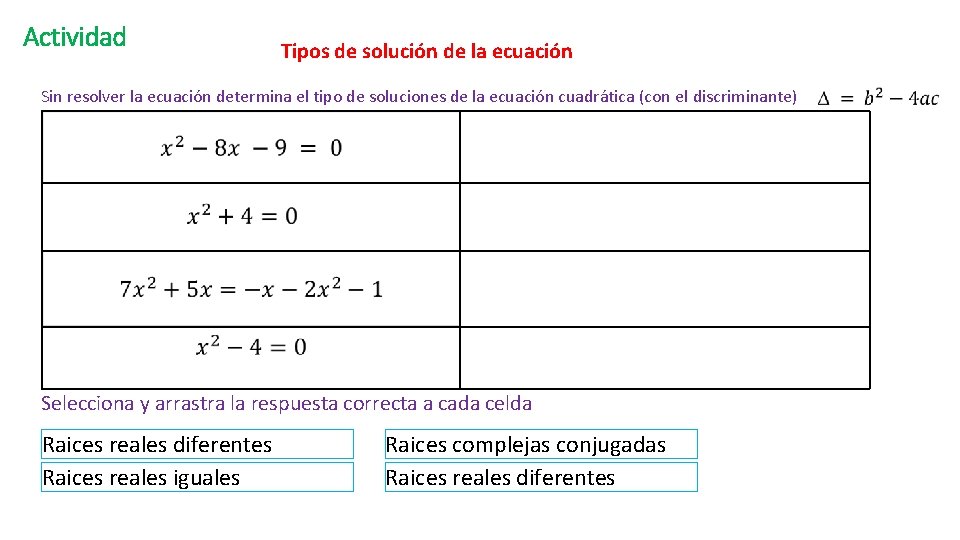 Actividad

Tipos de solución de la ecuación

Sin resolver la ecuación determina el tipo de soluciones de la ecuación cuadrática (con el discriminante) $\Delta = b^2 - 4ac$

| | |
|---|---|
| $x^2 - 8x - 9 = 0$ | |
| $x^2 + 4 = 0$ | |
| $7x^2 + 5x = -x - 2x^2 - 1$ | |
| $x^2 - 4 = 0$ | |

Selecciona y arrastra la respuesta correcta a cada celda

Raices reales diferentes

Raices reales iguales

Raices complejas conjugadas

Raices reales diferentes